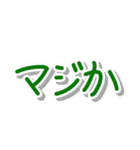 マジか